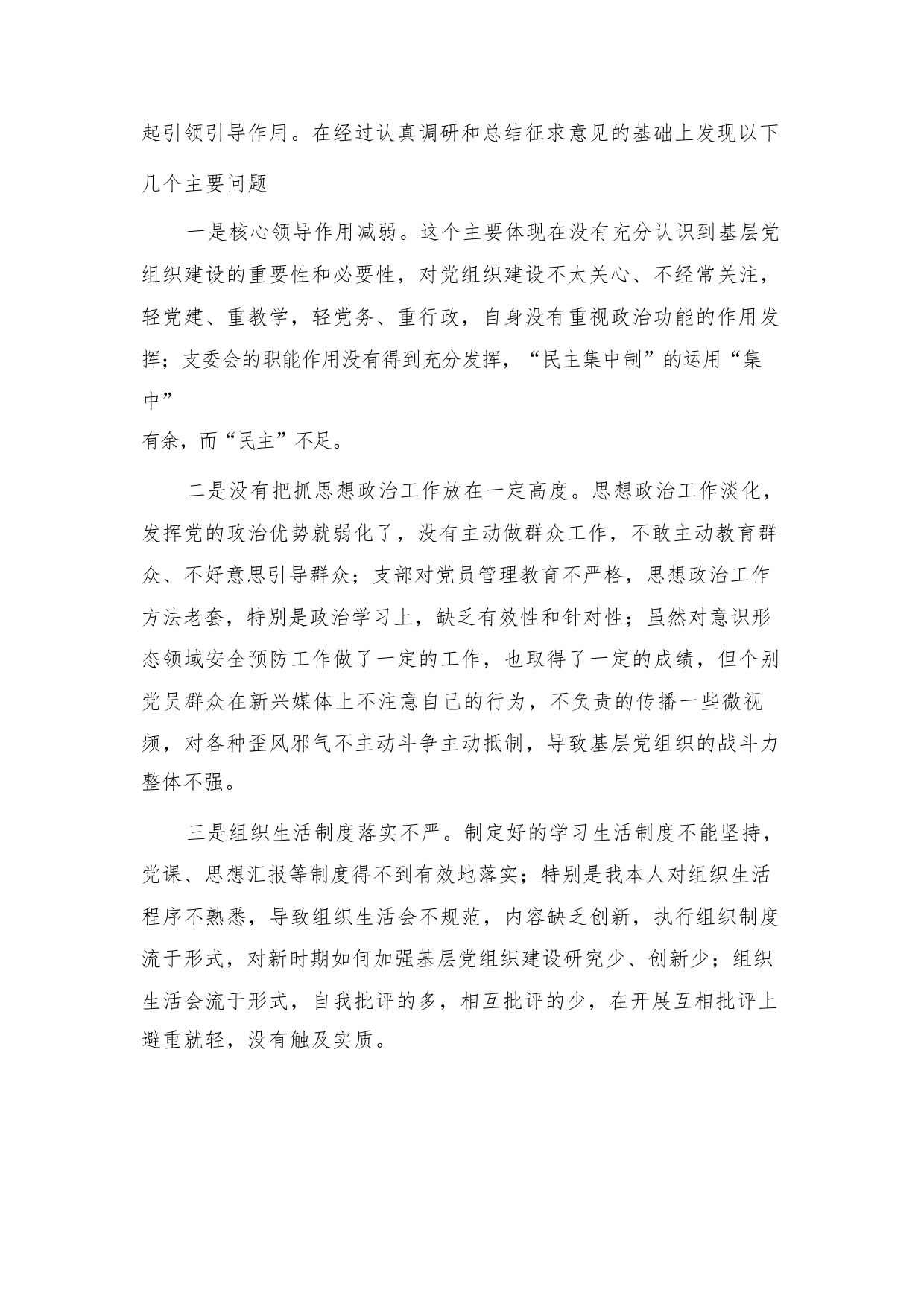 起引领引导作用。在经过认真调研和总结征求意见的基础上发现以下几个主要问题

一是核心领导作用减弱。这个主要体现在没有充分认识到基层党组织建设的重要性和必要性，对党组织建设不太关心、不经常关注，轻党建、重教学，轻党务、重行政，自身没有重视政治功能的作用发挥；支委会的职能作用没有得到充分发挥，“民主集中制”的运用“集中”有余，而“民主”不足。

二是没有把抓思想政治工作放在一定高度。思想政治工作淡化，发挥党的政治优势就弱化了，没有主动做群众工作，不敢主动教育群众、不好意思引导群众；支部对党员管理教育不严格，思想政治工作方法老套，特别是政治学习上，缺乏有效性和针对性；虽然对意识形态领域安全预防工作做了一定的工作，也取得了一定的成绩，但个别党员群众在新兴媒体上不注意自己的行为，不负责的传播一些微视频，对各种歪风邪气不主动斗争主动抵制，导致基层党组织的战斗力整体不强。

三是组织生活制度落实不严。制定好的学习生活制度不能坚持，党课、思想汇报等制度得不到有效地落实；特别是我本人对组织生活程序不熟悉，导致组织生活会不规范，内容缺乏创新，执行组织制度流于形式，对新时期如何加强基层党组织建设研究少、创新少；组织生活会流于形式，自我批评的多，相互批评的少，在开展互相批评上避重就轻，没有触及实质。